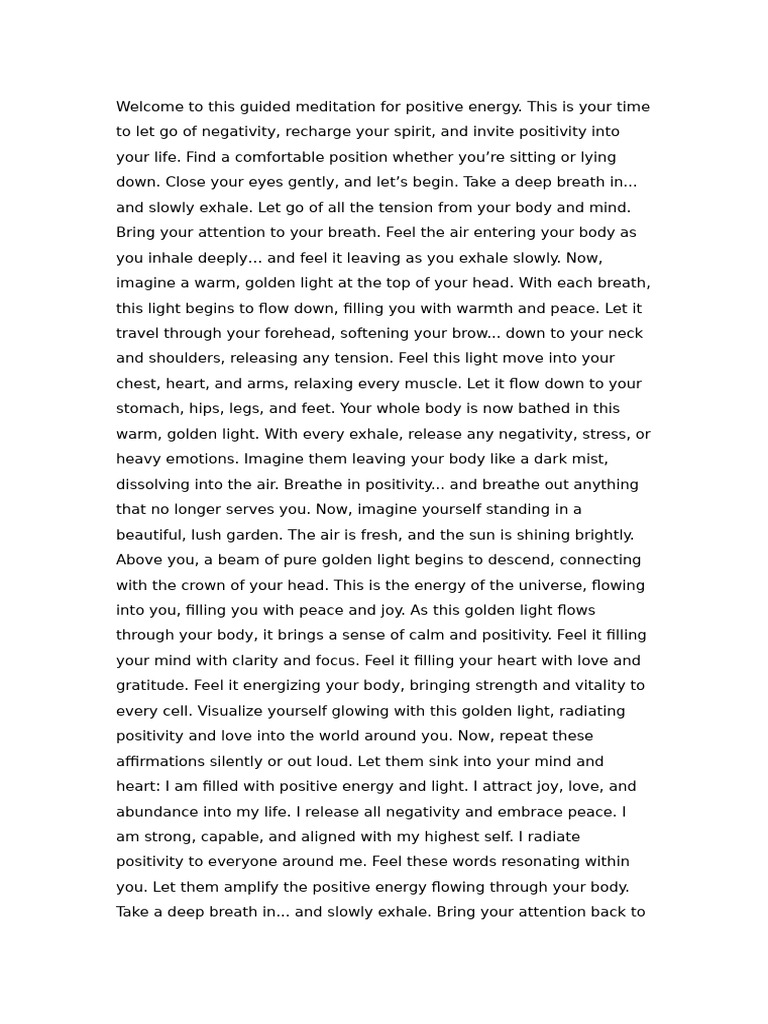 Welcome to this guided meditation for positive energy. This is your time to let go of negativity, recharge your spirit, and invite positivity into your life. Find a comfortable position whether you're sitting or lying down. Close your eyes gently, and let's begin. Take a deep breath in... and slowly exhale. Let go of all the tension from your body and mind. Bring your attention to your breath. Feel the air entering your body as you inhale deeply… and feel it leaving as you exhale slowly. Now, imagine a warm, golden light at the top of your head. With each breath, this light begins to flow down, filling you with warmth and peace. Let it travel through your forehead, softening your brow... down to your neck and shoulders, releasing any tension. Feel this light move into your chest, heart, and arms, relaxing every muscle. Let it flow down to your stomach, hips, legs, and feet. Your whole body is now bathed in this warm, golden light. With every exhale, release any negativity, stress, or heavy emotions. Imagine them leaving your body like a dark mist, dissolving into the air. Breathe in positivity... and breathe out anything that no longer serves you. Now, imagine yourself standing in a beautiful, lush garden. The air is fresh, and the sun is shining brightly. Above you, a beam of pure golden light begins to descend, connecting with the crown of your head. This is the energy of the universe, flowing into you, filling you with peace and joy. As this golden light flows through your body, it brings a sense of calm and positivity. Feel it filling your mind with clarity and focus. Feel it filling your heart with love and gratitude. Feel it energizing your body, bringing strength and vitality to every cell. Visualize yourself glowing with this golden light, radiating positivity and love into the world around you. Now, repeat these affirmations silently or out loud. Let them sink into your mind and heart: I am filled with positive energy and light. I attract joy, love, and abundance into my life. I release all negativity and embrace peace. I am strong, capable, and aligned with my highest self. I radiate positivity to everyone around me. Feel these words resonating within you. Let them amplify the positive energy flowing through your body. Take a deep breath in... and slowly exhale. Bring your attention back to